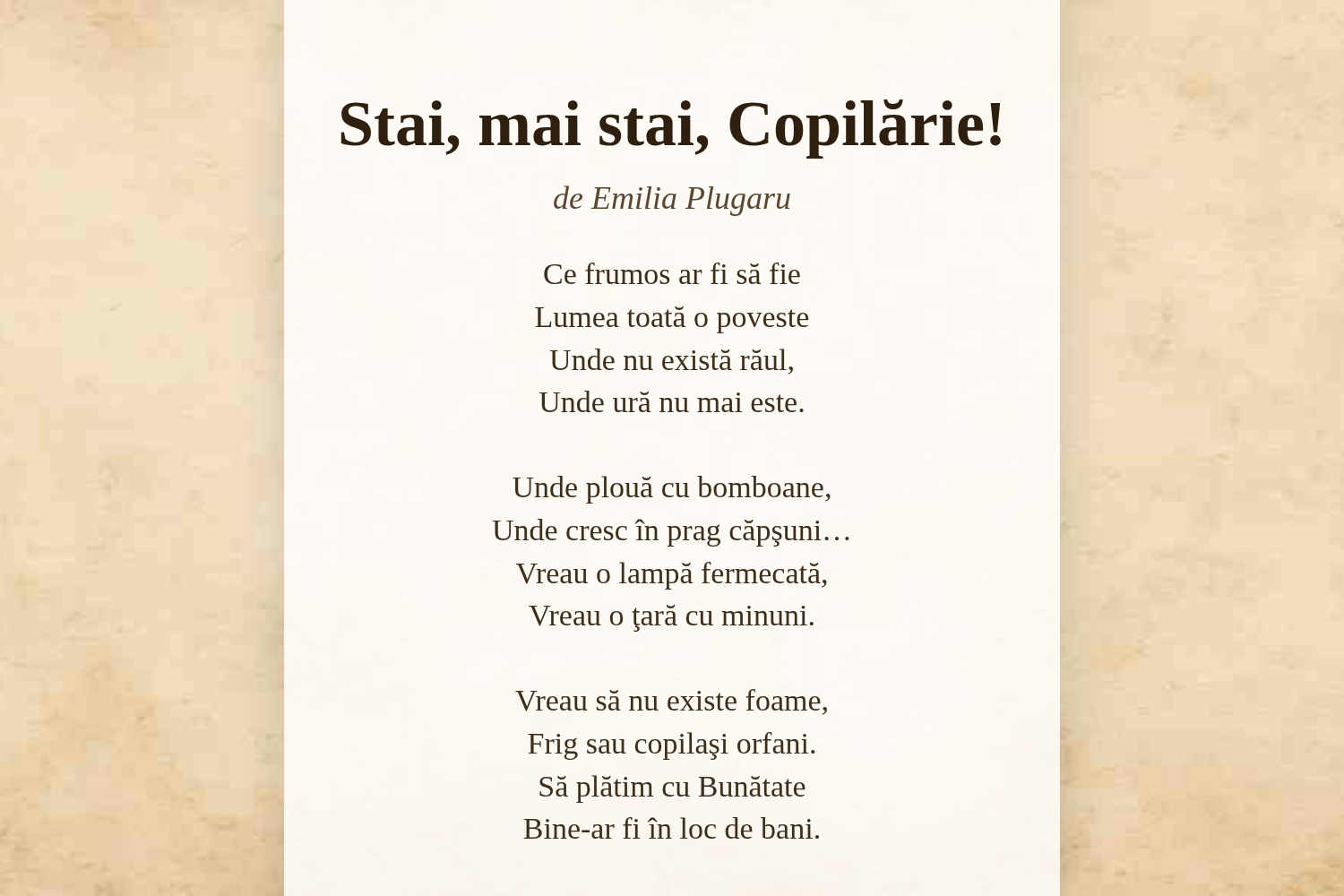 Stai, mai stai, Copilărie!

de Emilia Plugaru

Ce frumos ar fi să fie
Lumea toată o poveste
Unde nu există răul,
Unde ură nu mai este.

Unde plouă cu bomboane,
Unde cresc în prag căpşuni…
Vreau o lampă fermecată,
Vreau o ţară cu minuni.

Vreau să nu existe foame,
Frig sau copilaşi orfani.
Să plătim cu Bunătate
Bine-ar fi în loc de bani.